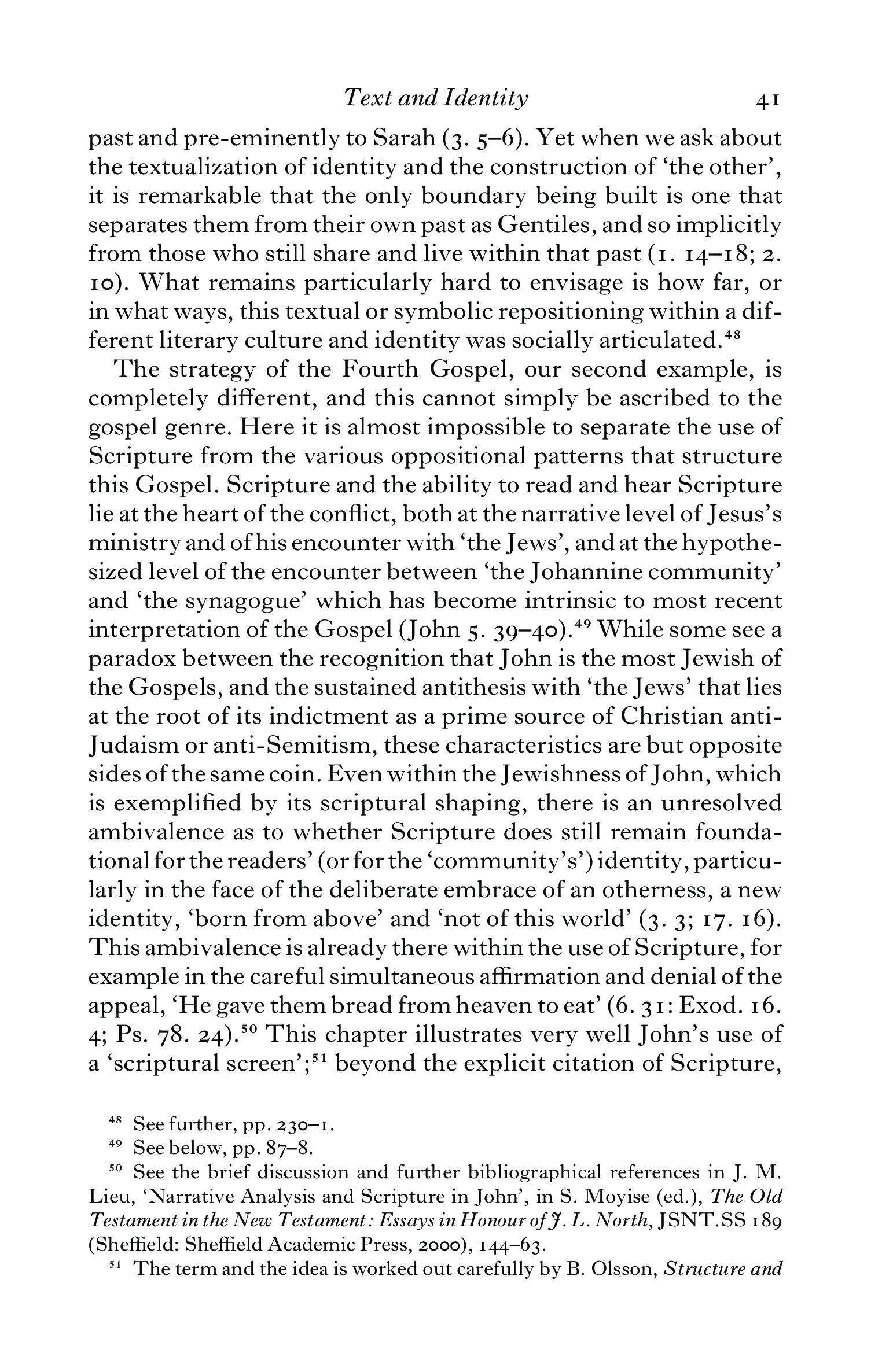 Text and Identity 41

past and pre-eminently to Sarah (3. 5–6). Yet when we ask about the textualization of identity and the construction of 'the other', it is remarkable that the only boundary being built is one that separates them from their own past as Gentiles, and so implicitly from those who still share and live within that past (1. 14–18; 2. 10). What remains particularly hard to envisage is how far, or in what ways, this textual or symbolic repositioning within a different literary culture and identity was socially articulated.$^{48}$

The strategy of the Fourth Gospel, our second example, is completely different, and this cannot simply be ascribed to the gospel genre. Here it is almost impossible to separate the use of Scripture from the various oppositional patterns that structure this Gospel. Scripture and the ability to read and hear Scripture lie at the heart of the conflict, both at the narrative level of Jesus's ministry and of his encounter with 'the Jews', and at the hypothesized level of the encounter between 'the Johannine community' and 'the synagogue' which has become intrinsic to most recent interpretation of the Gospel (John 5. 39–40).$^{49}$ While some see a paradox between the recognition that John is the most Jewish of the Gospels, and the sustained antithesis with 'the Jews' that lies at the root of its indictment as a prime source of Christian anti-Judaism or anti-Semitism, these characteristics are but opposite sides of the same coin. Even within the Jewishness of John, which is exemplified by its scriptural shaping, there is an unresolved ambivalence as to whether Scripture does still remain foundational for the readers' (or for the 'community's') identity, particularly in the face of the deliberate embrace of an otherness, a new identity, 'born from above' and 'not of this world' (3. 3; 17. 16). This ambivalence is already there within the use of Scripture, for example in the careful simultaneous affirmation and denial of the appeal, 'He gave them bread from heaven to eat' (6. 31: Exod. 16. 4; Ps. 78. 24).$^{50}$ This chapter illustrates very well John's use of a 'scriptural screen';$^{51}$ beyond the explicit citation of Scripture,

$^{48}$ See further, pp. 230–1.

$^{49}$ See below, pp. 87–8.

$^{50}$ See the brief discussion and further bibliographical references in J. M. Lieu, 'Narrative Analysis and Scripture in John', in S. Moyise (ed.), The Old Testament in the New Testament: Essays in Honour of J. L. North, JSNT.SS 189 (Sheffield: Sheffield Academic Press, 2000), 144–63.

$^{51}$ The term and the idea is worked out carefully by B. Olsson, Structure and